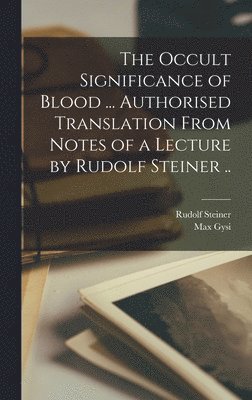 The Occult Significance of Blood ... Authorised Translation From Notes of a Lecture by Rudolf Steiner ..

Rudolf Steiner
Max Gysi